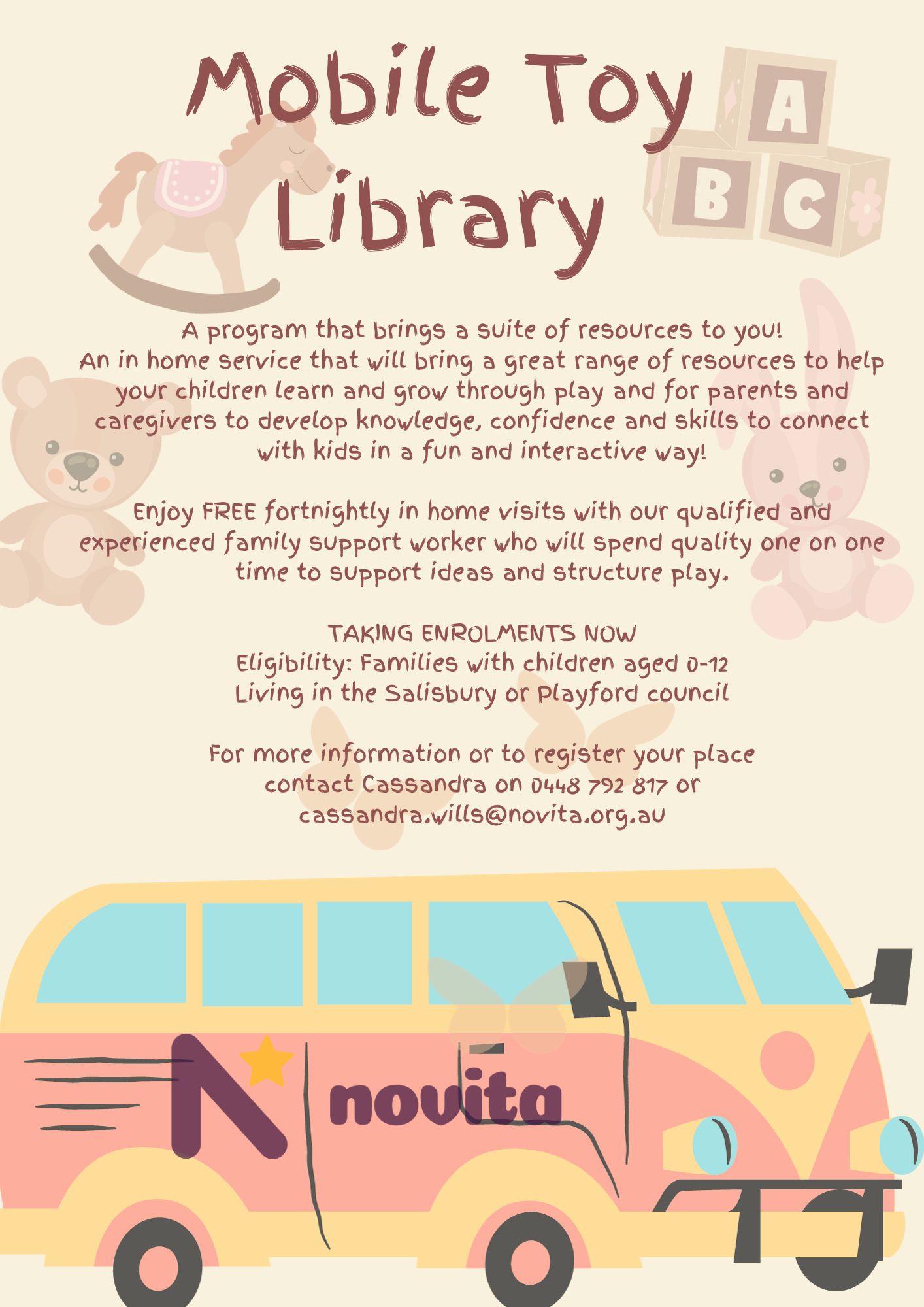 Mobile Toy Library

A B C

A program that brings a suite of resources to you!
An in home service that will bring a great range of resources to help your children learn and grow through play and for parents and caregivers to develop knowledge, confidence and skills to connect with kids in a fun and interactive way!

Enjoy FREE fortnightly in home visits with our qualified and experienced family support worker who will spend quality one on one time to support ideas and structure play.

TAKING ENROLMENTS NOW
Eligibility: Families with children aged 0-12
Living in the Salisbury or Playford council

For more information or to register your place contact Cassandra on 0448 792 817 or cassandra.wills@novita.org.au

novita